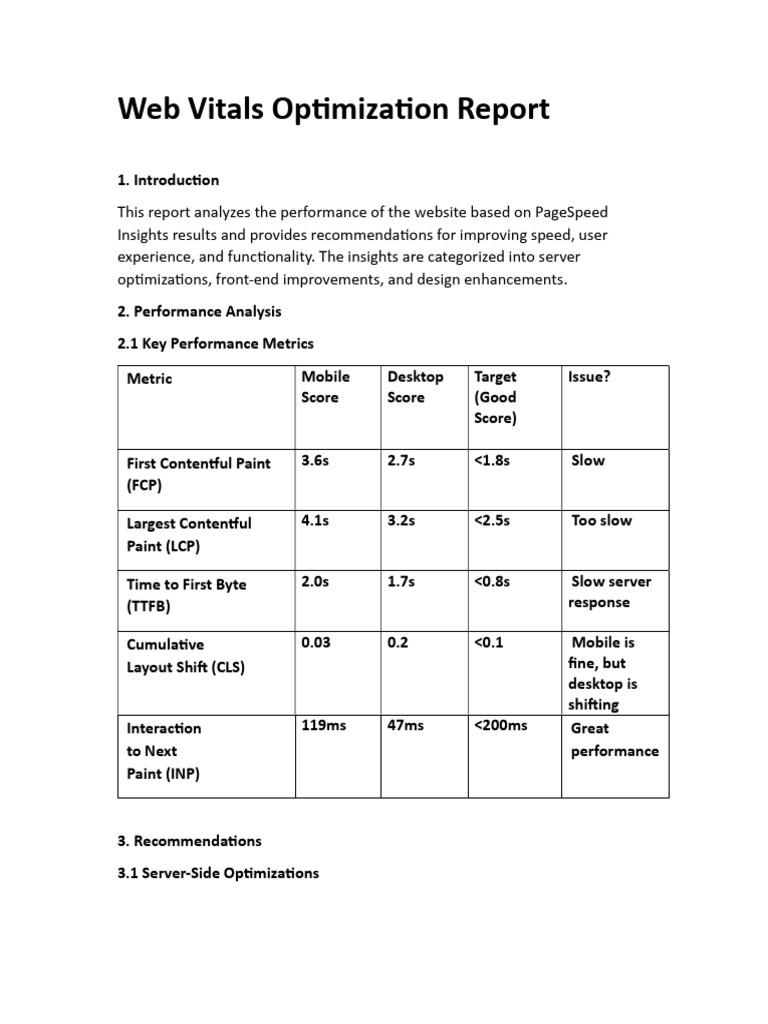 Web Vitals Optimization Report

1. Introduction

This report analyzes the performance of the website based on PageSpeed Insights results and provides recommendations for improving speed, user experience, and functionality. The insights are categorized into server optimizations, front-end improvements, and design enhancements.

2. Performance Analysis

2.1 Key Performance Metrics

| Metric | Mobile Score | Desktop Score | Target (Good Score) | Issue? |
|---|---|---|---|---|
| First Contentful Paint (FCP) | 3.6s | 2.7s | <1.8s | Slow |
| Largest Contentful Paint (LCP) | 4.1s | 3.2s | <2.5s | Too slow |
| Time to First Byte (TTFB) | 2.0s | 1.7s | <0.8s | Slow server response |
| Cumulative Layout Shift (CLS) | 0.03 | 0.2 | <0.1 | Mobile is fine, but desktop is shifting |
| Interaction to Next Paint (INP) | 119ms | 47ms | <200ms | Great performance |

3. Recommendations

3.1 Server-Side Optimizations